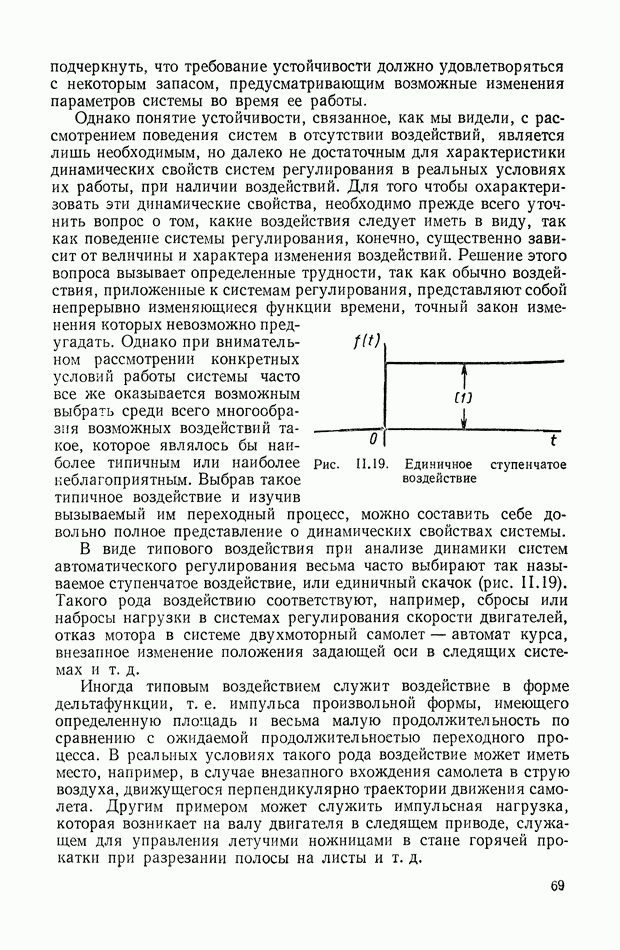 подчеркнуть, что требование устойчивости должно удовлетворяться с некоторым запасом, предусматривающим возможные изменения параметров системы во время ее работы.

Однако понятие устойчивости, связанное, как мы видели, с рассмотрением поведения систем в отсутствии воздействий, является лишь необходимым, но далеко не достаточным для характеристики динамических свойств систем регулирования в реальных условиях их работы, при наличии воздействий. Для того чтобы охарактеризовать эти динамические свойства, необходимо прежде всего уточнить вопрос о том, какие воздействия следует иметь в виду, так как поведение системы регулирования, конечно, существенно зависит от величины и характера изменения воздействий. Решение этого вопроса вызывает определенные трудности, так как обычно воздействия, приложенные к системам регулирования, представляют собой непрерывно изменяющиеся функции времени, точный закон изменения которых невозможно предугадать. Однако при внимательном рассмотрении конкретных условий работы системы часто все же оказывается возможным выбрать среди всего многообразия возможных воздействий такое, которое являлось бы наиболее типичным или наиболее неблагоприятным. Выбрав такое типичное воздействие и изучив вызываемый им переходный процесс, можно составить себе довольно полное представление о динамических свойствах системы.

$f(t)$

$(1)$

$0$

$t$

Рис. II.19. Единичное ступенчатое воздействие

В виде типового воздействия при анализе динамики систем автоматического регулирования весьма часто выбирают так называемое ступенчатое воздействие, или единичный скачок (рис. II.19). Такого рода воздействию соответствуют, например, сбросы или набросы нагрузки в системах регулирования скорости двигателей, отказ мотора в системе двухмоторный самолет — автомат курса, внезапное изменение положения задающей оси в следящих системах и т. д.

Иногда типовым воздействием служит воздействие в форме дельтафункции, т. е. импульса произвольной формы, имеющего определенную площадь и весьма малую продолжительность по сравнению с ожидаемой продолжительностью переходного процесса. В реальных условиях такого рода воздействие может иметь место, например, в случае внезапного вхождения самолета в струю воздуха, движущегося перпендикулярно траектории движения самолета. Другим примером может служить импульсная нагрузка, которая возникает на валу двигателя в следящем приводе, служащем для управления летучими ножницами в стане горячей прокатки при разрезании полосы на листы и т. д.

69